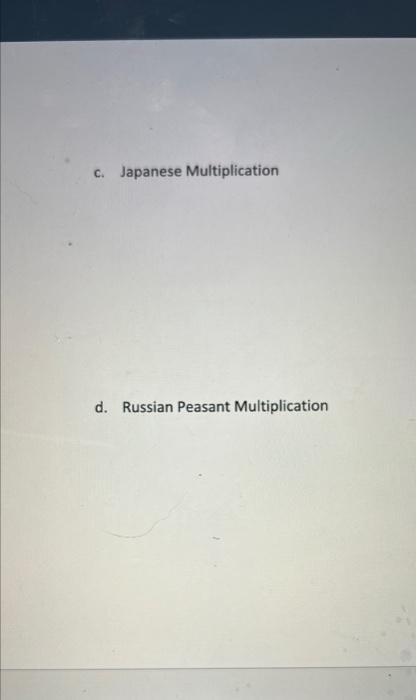 c. Japanese Multiplication

d. Russian Peasant Multiplication